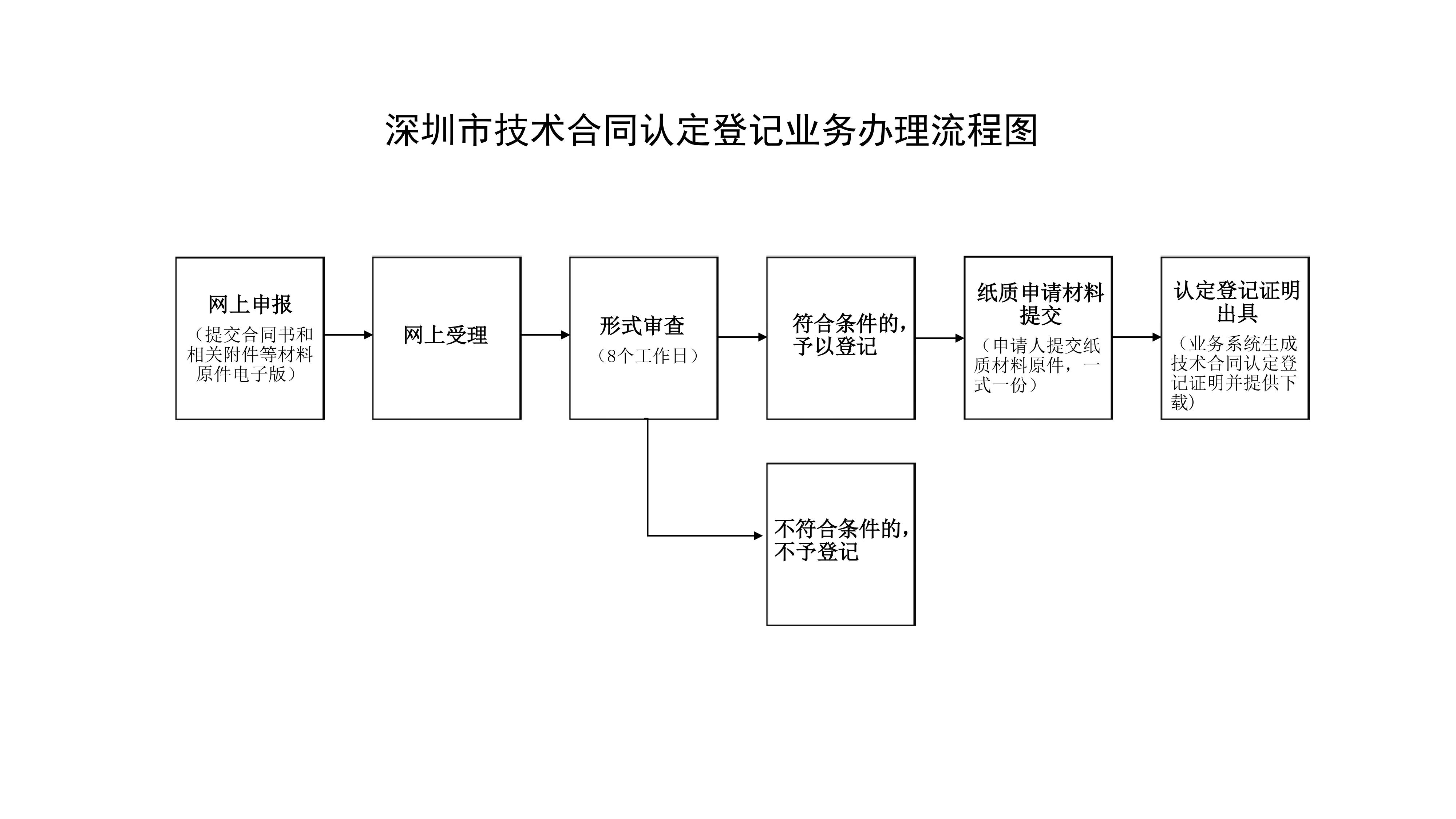 深圳市技术合同认定登记业务办理流程图

网上申报
（提交合同书和相关附件等材料原件电子版）

网上受理

形式审查
（8个工作日）

符合条件的，予以登记

纸质申请材料提交
（申请人提交纸质材料原件，一式一份）

认定登记证明出具
（业务系统生成技术合同认定登记证明并提供下载）

不符合条件的，不予登记